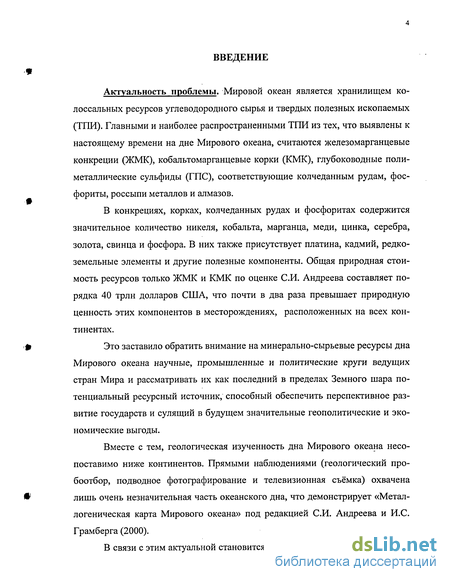 4

ВВЕДЕНИЕ

Актуальность проблемы. Мировой океан является хранилищем колоссальных ресурсов углеводородного сырья и твердых полезных ископаемых (ТПИ). Главными и наиболее распространенными ТПИ из тех, что выявлены к настоящему времени на дне Мирового океана, считаются железомарганцевые конкреции (ЖМК), кобальтомарганцевые корки (КМК), глубоководные полиметаллические сульфиды (ГПС), соответствующие колчеданным рудам, фосфориты, россыпи металлов и алмазов.

В конкрециях, корках, колчеданных рудах и фосфоритах содержится значительное количество никеля, кобальта, марганца, меди, цинка, серебра, золота, свинца и фосфора. В них также присутствует платина, кадмий, редкоземельные элементы и другие полезные компоненты. Общая природная стоимость ресурсов только ЖМК и КМК по оценке С.И. Андреева составляет порядка 40 трлн долларов США, что почти в два раза превышает природную ценность этих компонентов в месторождениях, расположенных на всех континентах.

Это заставило обратить внимание на минерально-сырьевые ресурсы дна Мирового океана научные, промышленные и политические круги ведущих стран Мира и рассматривать их как последний в пределах Земного шара потенциальный ресурсный источник, способный обеспечить перспективное развитие государств и сулящий в будущем значительные геополитические и экономические выгоды.

Вместе с тем, геологическая изученность дна Мирового океана несопоставимо ниже континентов. Прямыми наблюдениями (геологический пробоотбор, подводное фотографирование и телевизионная съёмка) охвачена лишь очень незначительная часть океанского дна, что демонстрирует «Металлогеническая карта Мирового океана» под редакцией С.И. Андреева и И.С. Грамберга (2000).

В связи с этим актуальной становится

dsLib.net
библиотека диссертаций